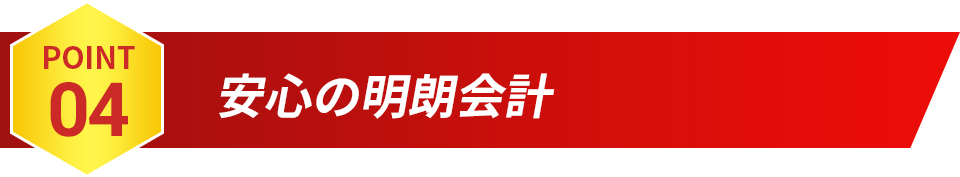 POINT
04

安心の明朗会計